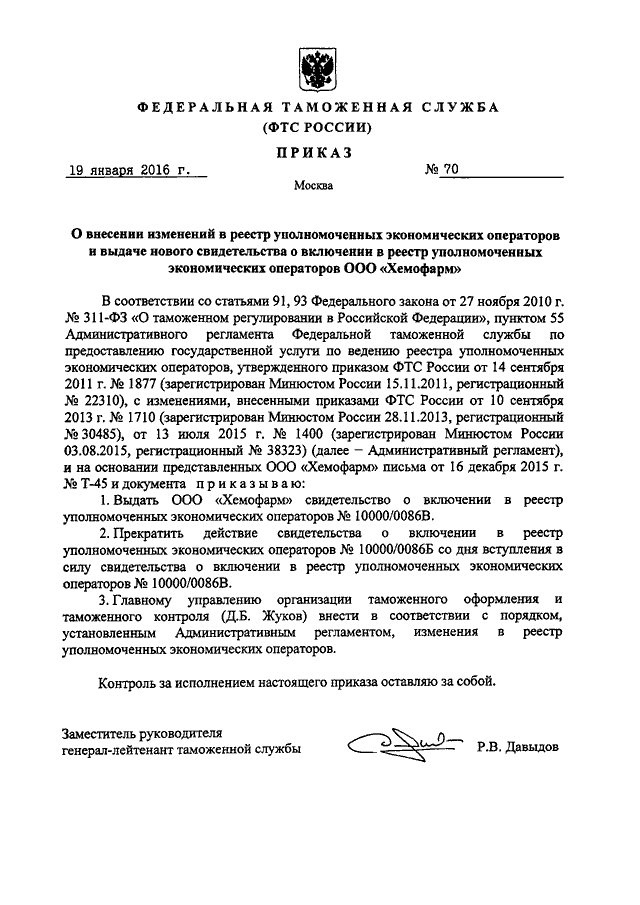 ФЕДЕРАЛЬНАЯ ТАМОЖЕННАЯ СЛУЖБА
(ФТС РОССИИ)

ПРИКАЗ

19 января 2016 г.

№ 70

Москва

О внесении изменений в реестр уполномоченных экономических операторов и выдаче нового свидетельства о включении в реестр уполномоченных экономических операторов ООО «Хемофарм»

В соответствии со статьями 91, 93 Федерального закона от 27 ноября 2010 г. № 311-ФЗ «О таможенном регулировании в Российской Федерации», пунктом 55 Административного регламента Федеральной таможенной службы по предоставлению государственной услуги по ведению реестра уполномоченных экономических операторов, утвержденного приказом ФТС России от 14 сентября 2011 г. № 1877 (зарегистрирован Минюстом России 15.11.2011, регистрационный № 22310), с изменениями, внесенными приказами ФТС России от 10 сентября 2013 г. № 1710 (зарегистрирован Минюстом России 28.11.2013, регистрационный № 30485), от 13 июля 2015 г. № 1400 (зарегистрирован Минюстом России 03.08.2015, регистрационный № 38323) (далее – Административный регламент), и на основании представленных ООО «Хемофарм» письма от 16 декабря 2015 г. № Т-45 и документа приказываю:

1. Выдать ООО «Хемофарм» свидетельство о включении в реестр уполномоченных экономических операторов № 10000/0086В.

2. Прекратить действие свидетельства о включении в реестр уполномоченных экономических операторов № 10000/0086Б со дня вступления в силу свидетельства о включении в реестр уполномоченных экономических операторов № 10000/0086В.

3. Главному управлению организации таможенного оформления и таможенного контроля (Д.Б. Жуков) внести в соответствии с порядком, установленным Административным регламентом, изменения в реестр уполномоченных экономических операторов.

Контроль за исполнением настоящего приказа оставляю за собой.

Заместитель руководителя
генерал-лейтенант таможенной службы

Р.В. Давыдов